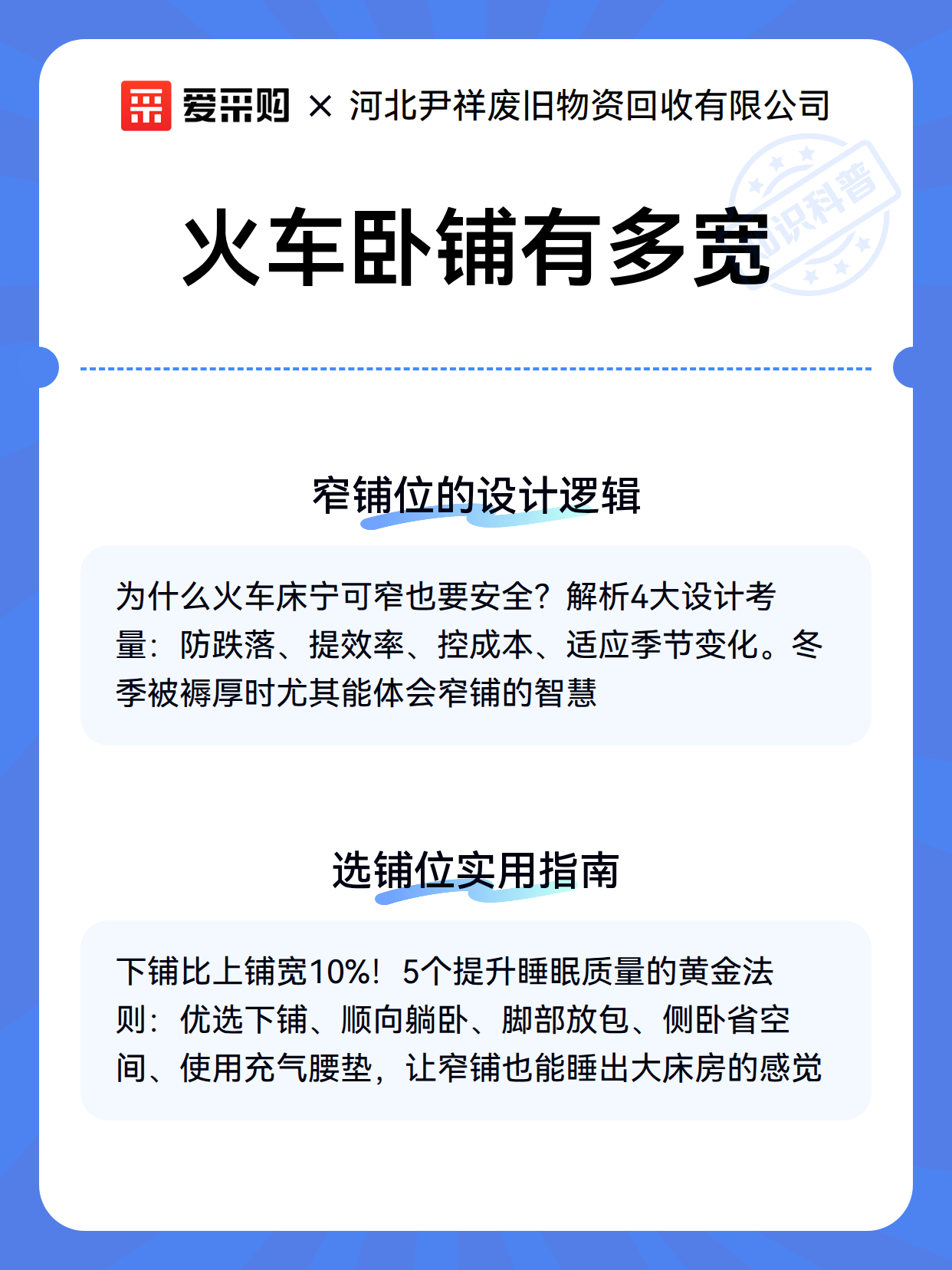 爱采购 × 河北尹祥废旧物资回收有限公司

知识科普

火车卧铺有多宽

窄铺位的设计逻辑

为什么火车床宁可窄也要安全？解析4大设计考量：防跌落、提效率、控成本、适应季节变化。冬季被褥厚时尤其能体会窄铺的智慧

选铺位实用指南

下铺比上铺宽10%！5个提升睡眠质量的黄金法则：优选下铺、顺向躺卧、脚部放包、侧卧省空间、使用充气腰垫，让窄铺也能睡出大床房的感觉